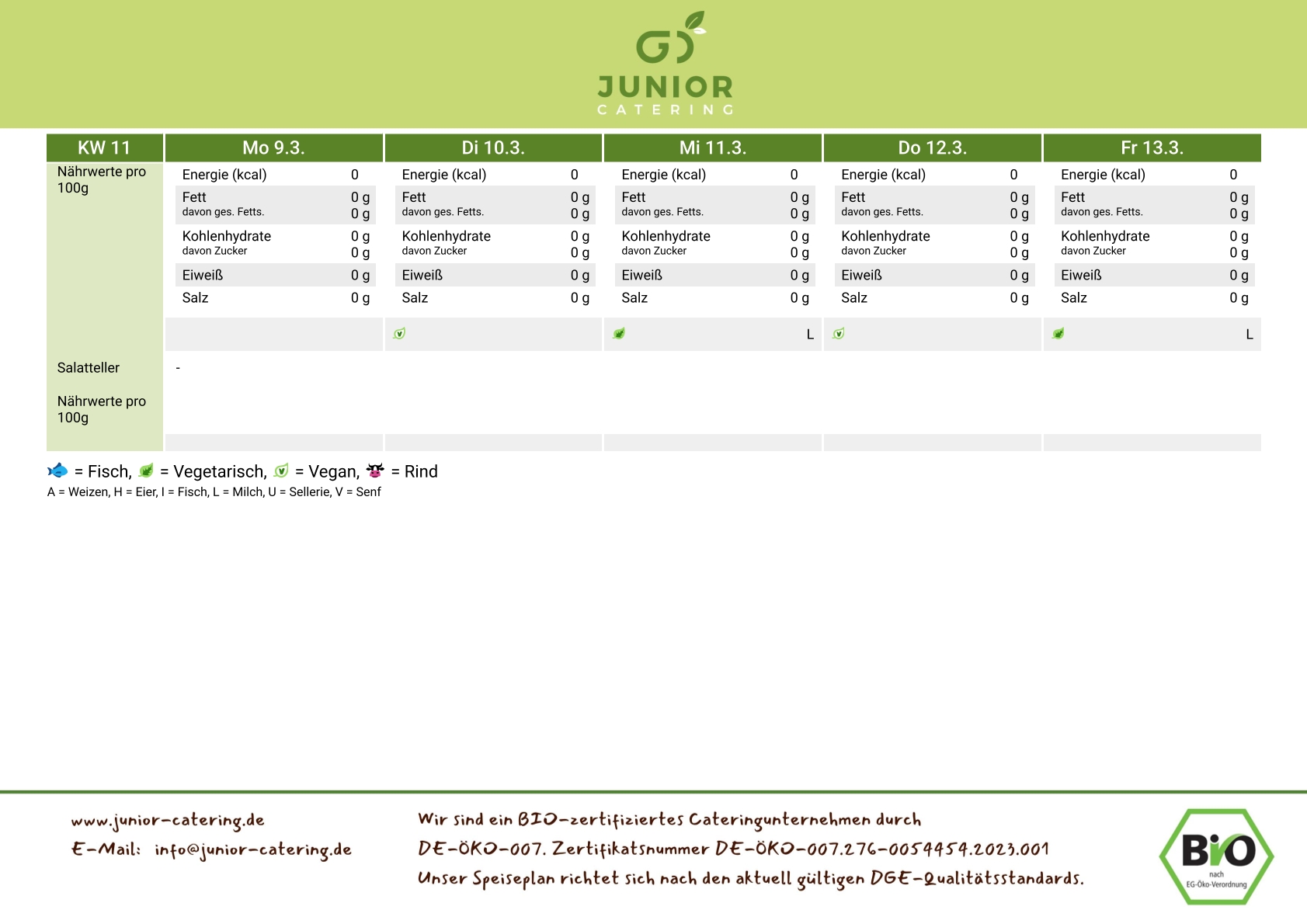 JUNIOR
CATERING

| KW 11 | Mo 9.3. | Di 10.3. | Mi 11.3. | Do 12.3. | Fr 13.3. |
|---|---|---|---|---|---|
| Nährwerte pro 100g | Energie (kcal) 0 | Energie (kcal) 0 | Energie (kcal) 0 | Energie (kcal) 0 | Energie (kcal) 0 |
| | Fett 0 g davon ges. Fetts. 0 g | Fett 0 g davon ges. Fetts. 0 g | Fett 0 g davon ges. Fetts. 0 g | Fett 0 g davon ges. Fetts. 0 g | Fett 0 g davon ges. Fetts. 0 g |
| | Kohlenhydrate 0 g davon Zucker 0 g | Kohlenhydrate 0 g davon Zucker 0 g | Kohlenhydrate 0 g davon Zucker 0 g | Kohlenhydrate 0 g davon Zucker 0 g | Kohlenhydrate 0 g davon Zucker 0 g |
| | Eiweiß 0 g | Eiweiß 0 g | Eiweiß 0 g | Eiweiß 0 g | Eiweiß 0 g |
| | Salz 0 g | Salz 0 g | Salz 0 g | Salz 0 g | Salz 0 g |
| | | | L | | L |
| Salatteller | - | | | | |
| Nährwerte pro 100g | | | | | |

= Fisch, = Vegetarisch, = Vegan, = Rind
A = Weizen, H = Eier, I = Fisch, L = Milch, U = Sellerie, V = Senf

www.junior-catering.de
E-Mail: info@junior-catering.de

Wir sind ein BIO-zertifiziertes Cateringunternehmen durch DE-ÖKO-007. Zertifikatsnummer DE-ÖKO-007.276-0054454.2023.001
Unser Speiseplan richtet sich nach den aktuell gültigen DGE-Qualitätsstandards.

BIO nach EG-Öko-Verordnung